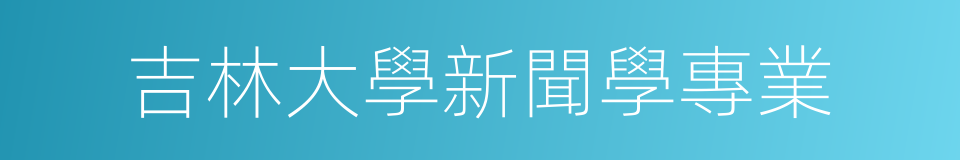 吉林大學新聞學專業